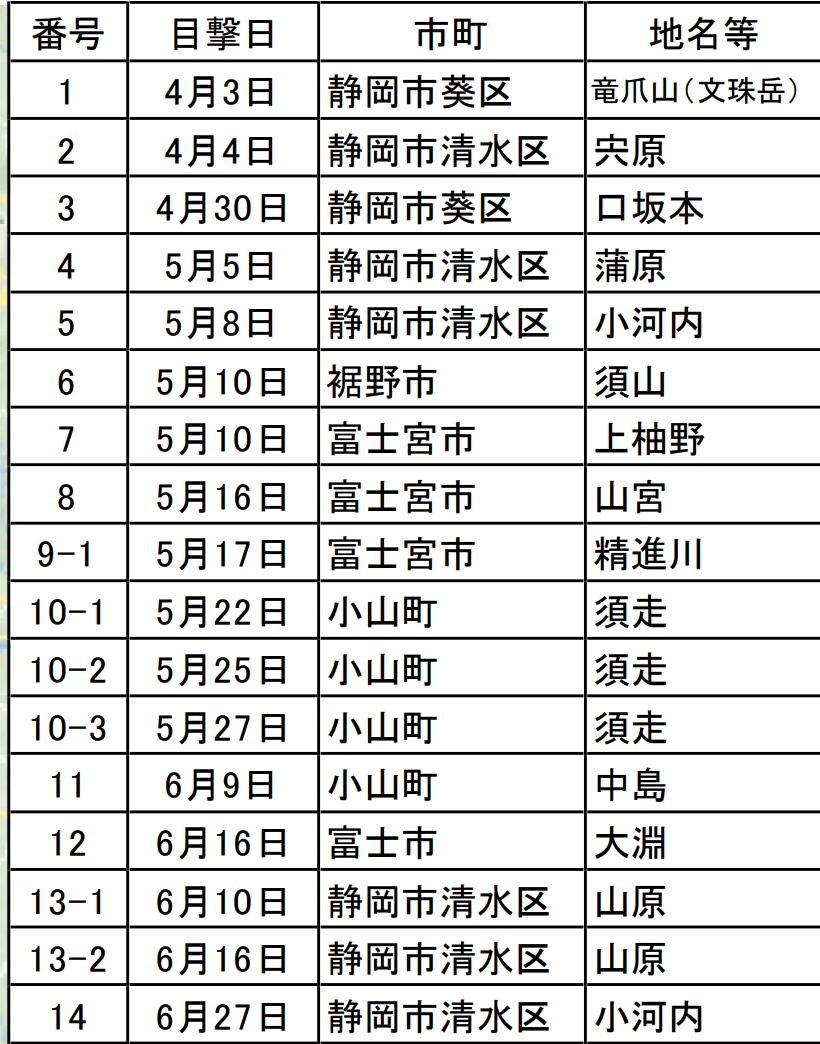 | 番号 | 目撃日 | 市町 | 地名等 |
|---|---|---|---|
| 1 | 4月3日 | 静岡市葵区 | 竜爪山(文珠岳) |
| 2 | 4月4日 | 静岡市清水区 | 宍原 |
| 3 | 4月30日 | 静岡市葵区 | 口坂本 |
| 4 | 5月5日 | 静岡市清水区 | 蒲原 |
| 5 | 5月8日 | 静岡市清水区 | 小河内 |
| 6 | 5月10日 | 裾野市 | 須山 |
| 7 | 5月10日 | 富士宮市 | 上柚野 |
| 8 | 5月16日 | 富士宮市 | 山宮 |
| 9-1 | 5月17日 | 富士宮市 | 精進川 |
| 10-1 | 5月22日 | 小山町 | 須走 |
| 10-2 | 5月25日 | 小山町 | 須走 |
| 10-3 | 5月27日 | 小山町 | 須走 |
| 11 | 6月9日 | 小山町 | 中島 |
| 12 | 6月16日 | 富士市 | 大淵 |
| 13-1 | 6月10日 | 静岡市清水区 | 山原 |
| 13-2 | 6月16日 | 静岡市清水区 | 山原 |
| 14 | 6月27日 | 静岡市清水区 | 小河内 |